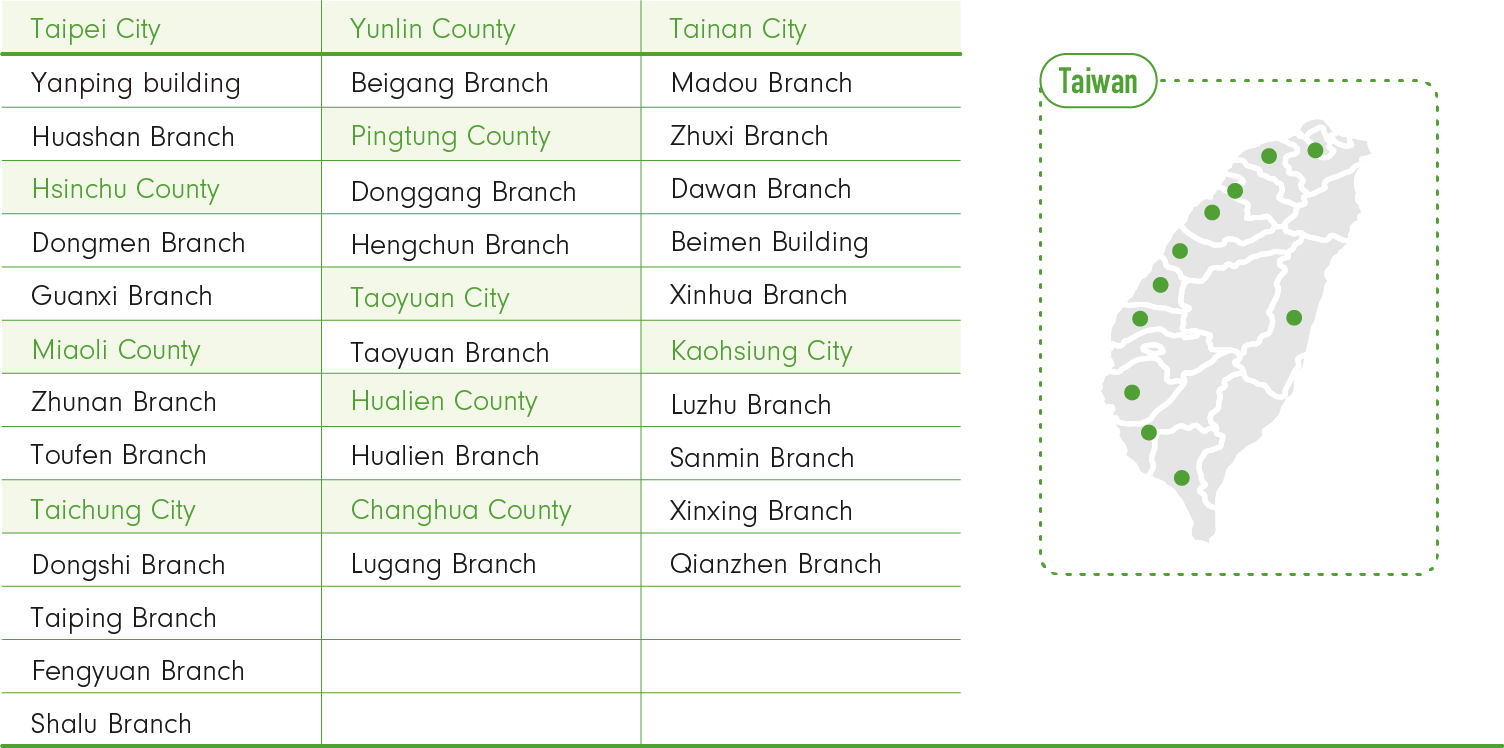 | Taipei City | Yunlin County | Tainan City |
|---|---|---|
| Yanping building | Beigang Branch | Madou Branch |
| Huashan Branch | Pingtung County | Zhuxi Branch |
| Hsinchu County | Donggang Branch | Dawan Branch |
| Dongmen Branch | Hengchun Branch | Beimen Building |
| Guanxi Branch | Taoyuan City | Xinhua Branch |
| Miaoli County | Taoyuan Branch | Kaohsiung City |
| Zhunan Branch | Hualien County | Luzhu Branch |
| Toufen Branch | Hualien Branch | Sanmin Branch |
| Taichung City | Changhua County | Xinxing Branch |
| Dongshi Branch | Lugang Branch | Qianzhen Branch |
| Taiping Branch | | |
| Fengyuan Branch | | |
| Shalu Branch | | |

Taiwan